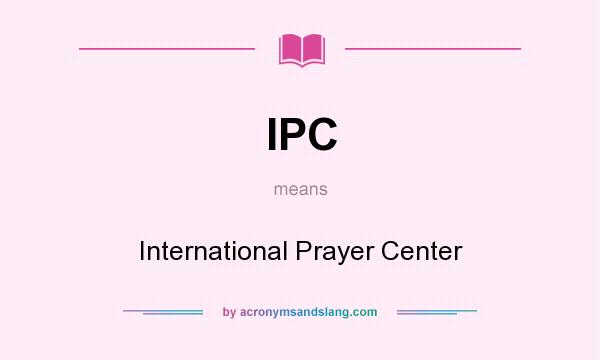 IPC

means

International Prayer Center

by acronymsandslang.com